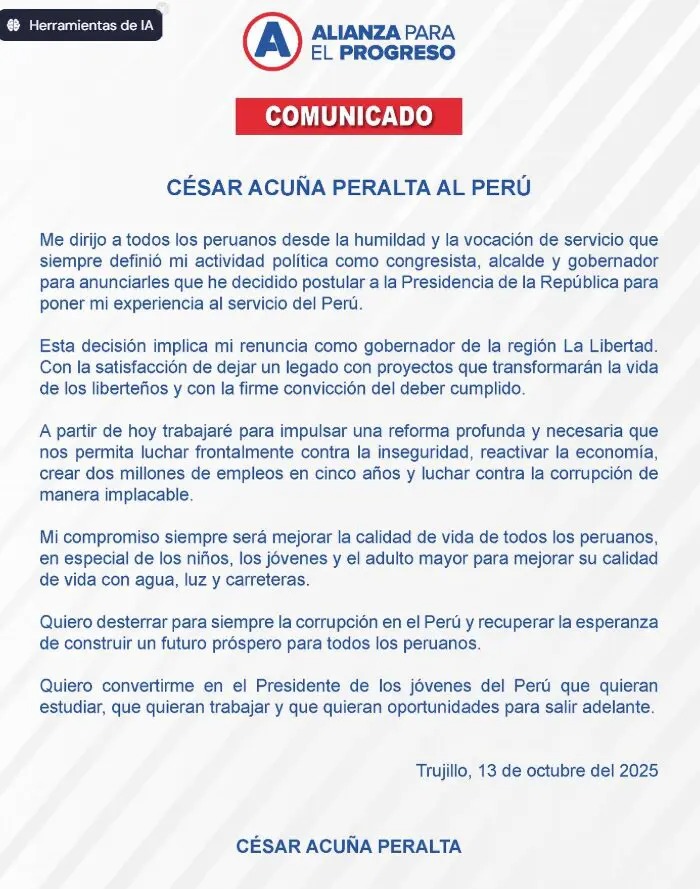 Herramientas de IA

A ALIANZA PARA EL PROGRESO

COMUNICADO

CÉSAR ACUÑA PERALTA AL PERÚ

Me dirijo a todos los peruanos desde la humildad y la vocación de servicio que siempre definió mi actividad política como congresista, alcalde y gobernador para anunciarles que he decidido postular a la Presidencia de la República para poner mi experiencia al servicio del Perú.

Esta decisión implica mi renuncia como gobernador de la región La Libertad. Con la satisfacción de dejar un legado con proyectos que transformarán la vida de los liberteños y con la firme convicción del deber cumplido.

A partir de hoy trabajaré para impulsar una reforma profunda y necesaria que nos permita luchar frontalmente contra la inseguridad, reactivar la economía, crear dos millones de empleos en cinco años y luchar contra la corrupción de manera implacable.

Mi compromiso siempre será mejorar la calidad de vida de todos los peruanos, en especial de los niños, los jóvenes y el adulto mayor para mejorar su calidad de vida con agua, luz y carreteras.

Quiero desterrar para siempre la corrupción en el Perú y recuperar la esperanza de construir un futuro próspero para todos los peruanos.

Quiero convertirme en el Presidente de los jóvenes del Perú que quieran estudiar, que quieran trabajar y que quieran oportunidades para salir adelante.

Trujillo, 13 de octubre del 2025

CÉSAR ACUÑA PERALTA